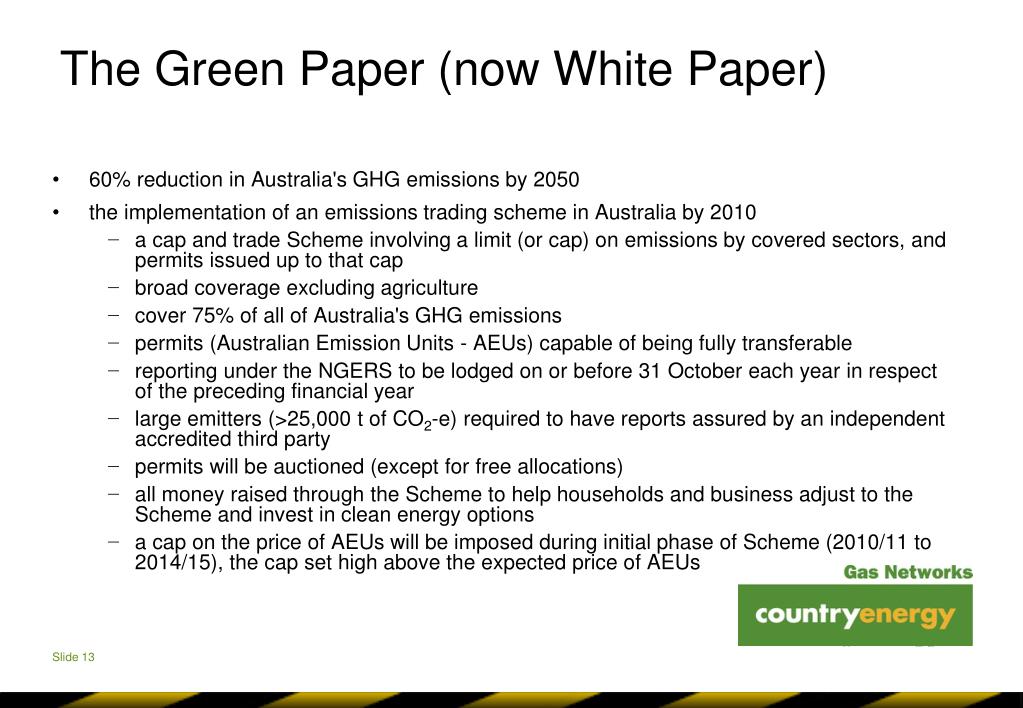 The Green Paper (now White Paper)

• 60% reduction in Australia's GHG emissions by 2050
• the implementation of an emissions trading scheme in Australia by 2010
  – a cap and trade Scheme involving a limit (or cap) on emissions by covered sectors, and permits issued up to that cap
  – broad coverage excluding agriculture
  – cover 75% of all of Australia's GHG emissions
  – permits (Australian Emission Units - AEUs) capable of being fully transferable
  – reporting under the NGERS to be lodged on or before 31 October each year in respect of the preceding financial year
  – large emitters (>25,000 t of $CO_2$-e) required to have reports assured by an independent accredited third party
  – permits will be auctioned (except for free allocations)
  – all money raised through the Scheme to help households and business adjust to the Scheme and invest in clean energy options
  – a cap on the price of AEUs will be imposed during initial phase of Scheme (2010/11 to 2014/15), the cap set high above the expected price of AEUs

Gas Networks
countryenergy

Slide 13